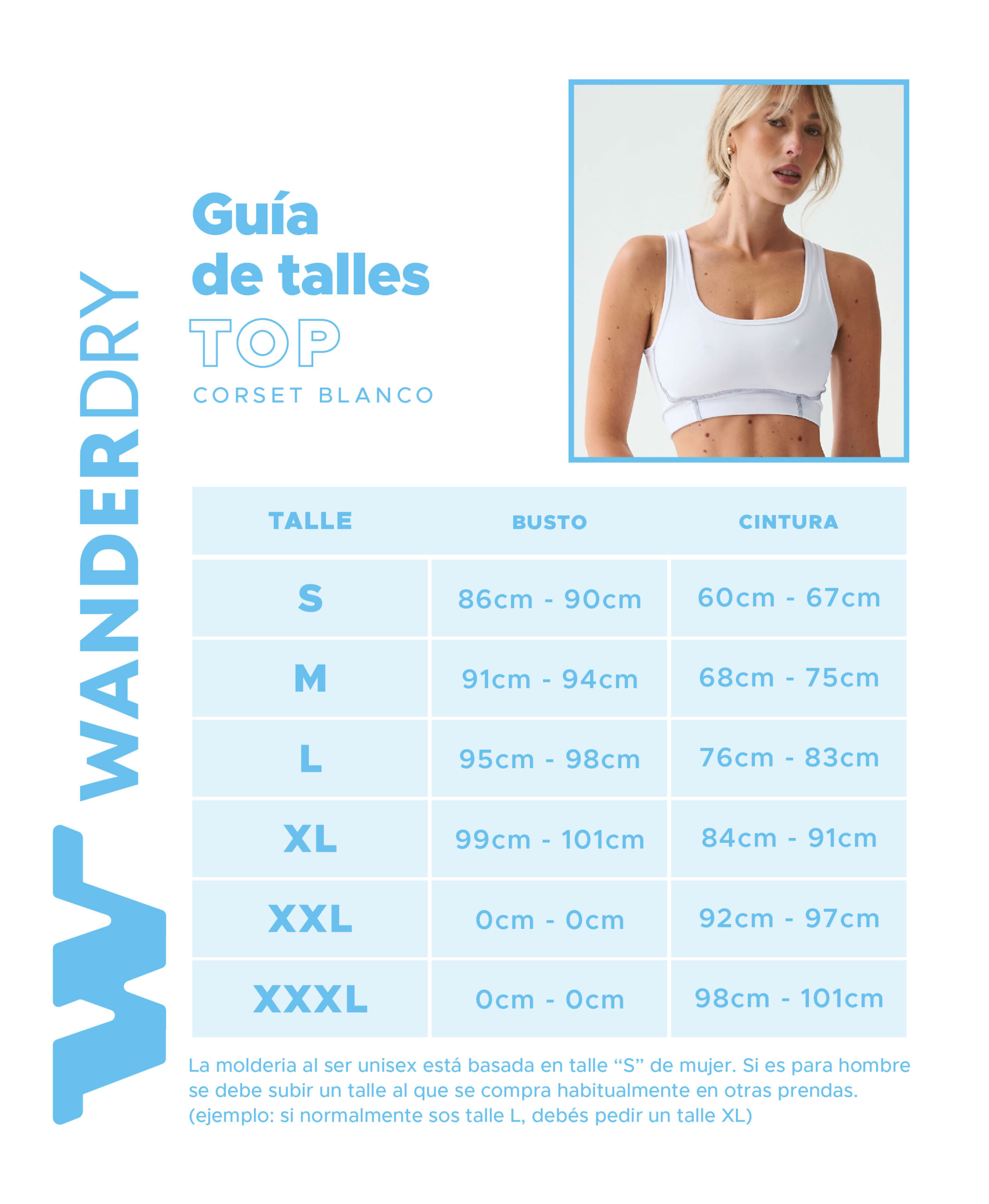 WANDERDRY

Guía
de talles
TOP
CORSET BLANCO

| TALLE | BUSTO | CINTURA |
|---|---|---|
| S | 86cm - 90cm | 60cm - 67cm |
| M | 91cm - 94cm | 68cm - 75cm |
| L | 95cm - 98cm | 76cm - 83cm |
| XL | 99cm - 101cm | 84cm - 91cm |
| XXL | 0cm - 0cm | 92cm - 97cm |
| XXXL | 0cm - 0cm | 98cm - 101cm |

La molderia al ser unisex está basada en talle "S" de mujer. Si es para hombre se debe subir un talle al que se compra habitualmente en otras prendas. (ejemplo: si normalmente sos talle L, debés pedir un talle XL)